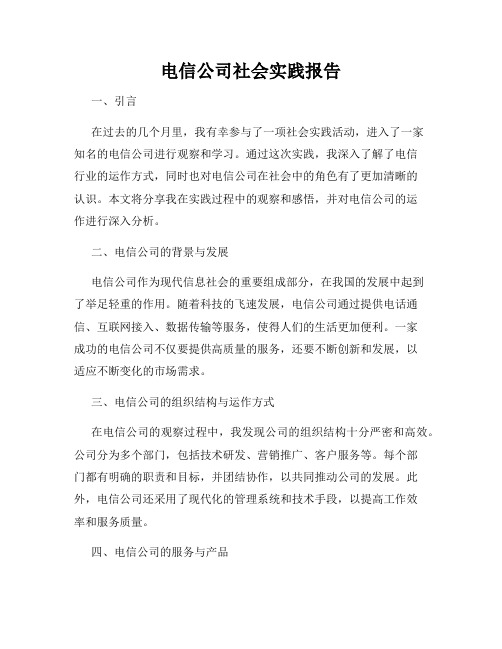 电信公司社会实践报告

一、引言

在过去的几个月里，我有幸参与了一项社会实践活动，进入了一家知名的电信公司进行观察和学习。通过这次实践，我深入了解了电信行业的运作方式，同时也对电信公司在社会中的角色有了更加清晰的认识。本文将分享我在实践过程中的观察和感悟，并对电信公司的运作进行深入分析。

二、电信公司的背景与发展

电信公司作为现代信息社会的重要组成部分，在我国的发展中起到了举足轻重的作用。随着科技的飞速发展，电信公司通过提供电话通信、互联网接入、数据传输等服务，使得人们的生活更加便利。一家成功的电信公司不仅要提供高质量的服务，还要不断创新和发展，以适应不断变化的市场需求。

三、电信公司的组织结构与运作方式

在电信公司的观察过程中，我发现公司的组织结构十分严密和高效。公司分为多个部门，包括技术研发、营销推广、客户服务等。每个部门都有明确的职责和目标，并团结协作，以共同推动公司的发展。此外，电信公司还采用了现代化的管理系统和技术手段，以提高工作效率和服务质量。

四、电信公司的服务与产品